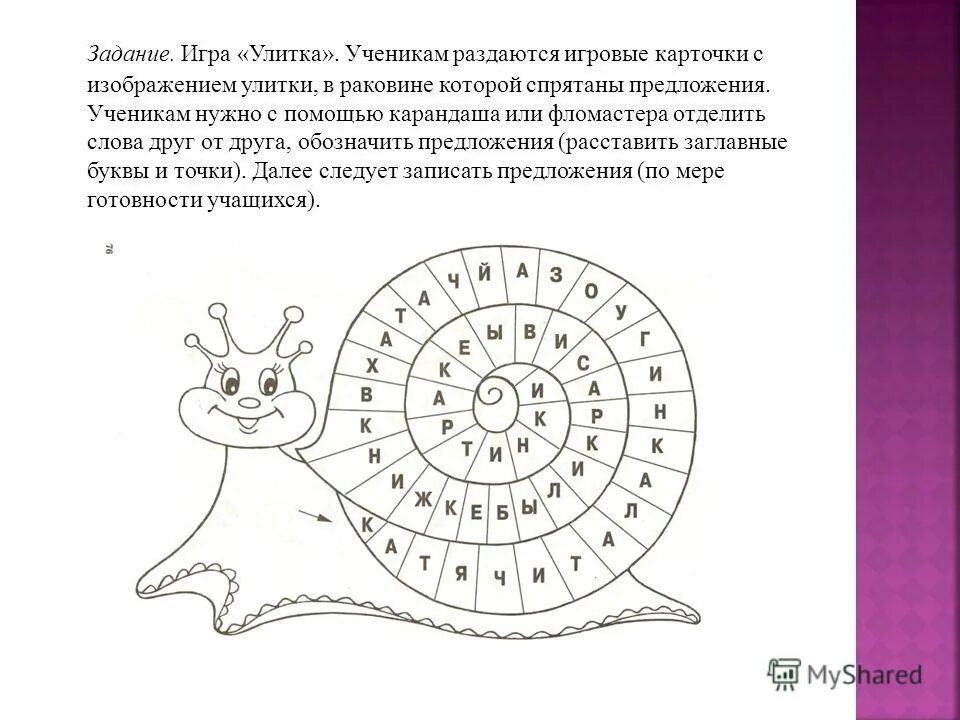 Задание. Игра «Улитка». Ученикам раздаются игровые карточки с изображением улитки, в раковине которой спрятаны предложения. Ученикам нужно с помощью карандаша или фломастера отделить слова друг от друга, обозначить предложения (расставить заглавные буквы и точки). Далее следует записать предложения (по мере готовности учащихся).

76

К А Т Я Ч И Т А Л А К Н И Г У О З А Й Ч А Т А Х В К Н И Ж К Е Б Ы Л И К Р А С И В Ы Е К А Р Т И Н К И

MyShared